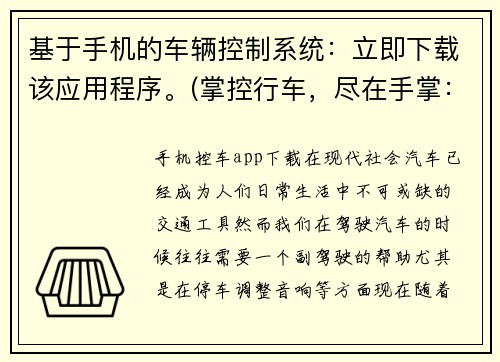 基于手机的车辆控制系统：立即下载该应用程序。(掌控行车，尽在手掌：

手机控车app下载在现代社会汽车已经成为人们日常生活中不可或缺的交通工具然而我们在驾驶汽车的时候往往需要一个副驾驶的帮助尤其是在停车调整音响等方面现在随着